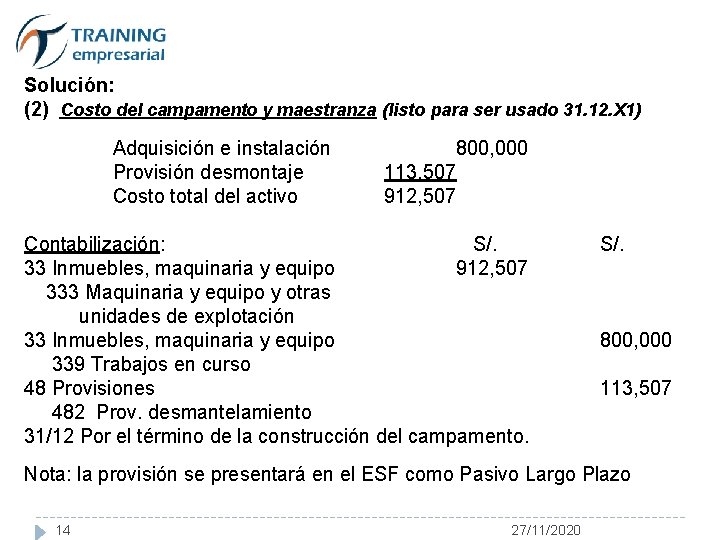 TRAINING
empresarial

Solución:
(2) Costo del campamento y maestranza (listo para ser usado 31.12.X1)

| | | |
|---|---|---|
| Adquisición e instalación | | 800,000 |
| Provisión desmontaje | 113,507 | |
| Costo total del activo | 912,507 | |

| Contabilización: | S/. | S/. |
|---|---|---|
| 33 Inmuebles, maquinaria y equipo | 912,507 | |
| 333 Maquinaria y equipo y otras unidades de explotación | | |
| 33 Inmuebles, maquinaria y equipo | | 800,000 |
| 339 Trabajos en curso | | |
| 48 Provisiones | | 113,507 |
| 482 Prov. desmantelamiento | | |

31/12 Por el término de la construcción del campamento.

Nota: la provisión se presentará en el ESF como Pasivo Largo Plazo

14
27/11/2020